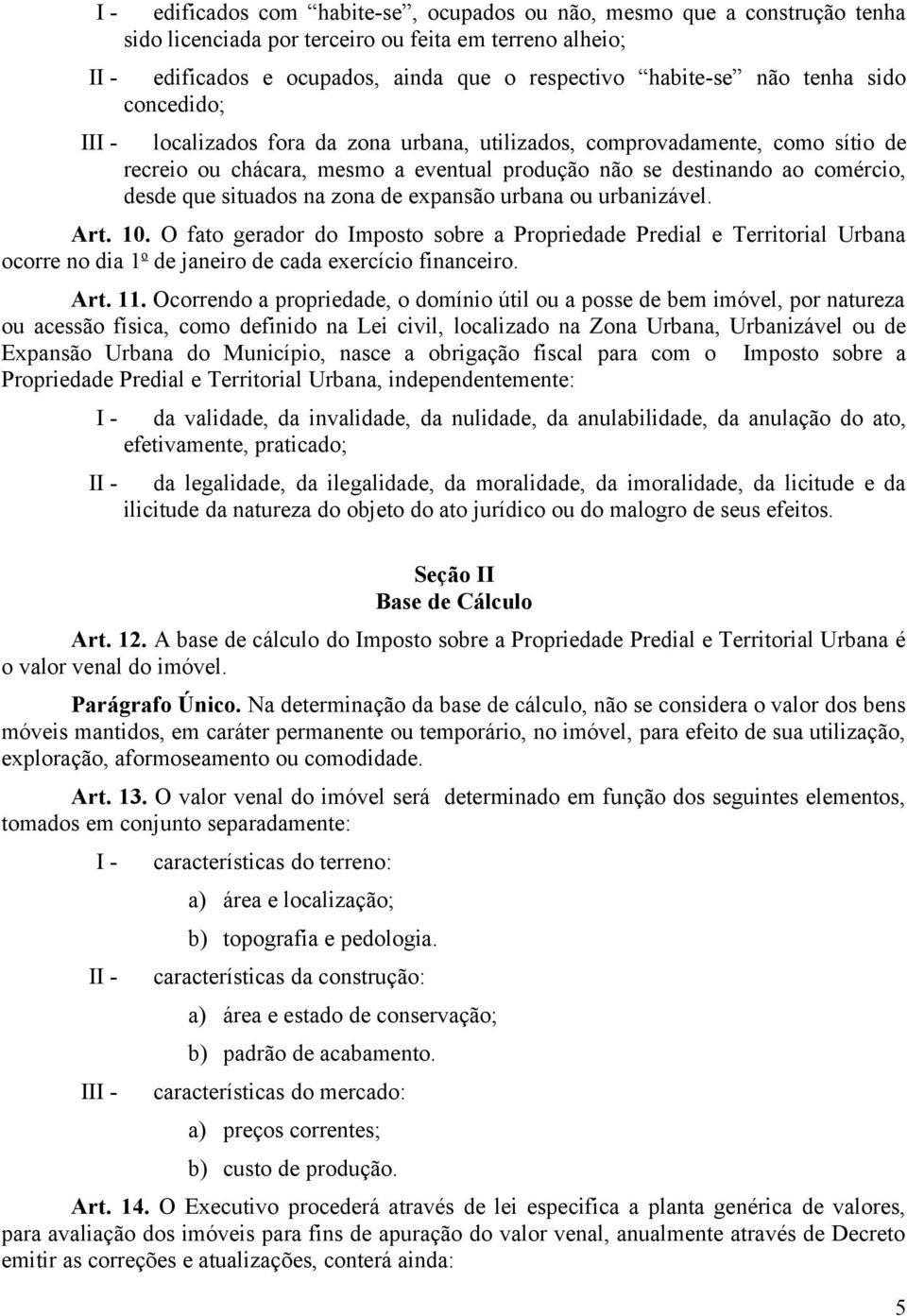 I - edificados com “habite-se”, ocupados ou não, mesmo que a construção tenha sido licenciada por terceiro ou feita em terreno alheio;

II - edificados e ocupados, ainda que o respectivo “habite-se” não tenha sido concedido;

III - localizados fora da zona urbana, utilizados, comprovadamente, como sítio de recreio ou chácara, mesmo a eventual produção não se destinando ao comércio, desde que situados na zona de expansão urbana ou urbanizável.

Art. 10. O fato gerador do Imposto sobre a Propriedade Predial e Territorial Urbana ocorre no dia 1º de janeiro de cada exercício financeiro.

Art. 11. Ocorrendo a propriedade, o domínio útil ou a posse de bem imóvel, por natureza ou acessão física, como definido na Lei civil, localizado na Zona Urbana, Urbanizável ou de Expansão Urbana do Município, nasce a obrigação fiscal para com o Imposto sobre a Propriedade Predial e Territorial Urbana, independentemente:

I - da validade, da invalidade, da nulidade, da anulabilidade, da anulação do ato, efetivamente, praticado;

II - da legalidade, da ilegalidade, da moralidade, da imoralidade, da licitude e da ilicitude da natureza do objeto do ato jurídico ou do malogro de seus efeitos.

Seção II
Base de Cálculo

Art. 12. A base de cálculo do Imposto sobre a Propriedade Predial e Territorial Urbana é o valor venal do imóvel.

Parágrafo Único. Na determinação da base de cálculo, não se considera o valor dos bens móveis mantidos, em caráter permanente ou temporário, no imóvel, para efeito de sua utilização, exploração, aformoseamento ou comodidade.

Art. 13. O valor venal do imóvel será determinado em função dos seguintes elementos, tomados em conjunto separadamente:

I - características do terreno:

a) área e localização;

b) topografia e pedologia.

II - características da construção:

a) área e estado de conservação;

b) padrão de acabamento.

III - características do mercado:

a) preços correntes;

b) custo de produção.

Art. 14. O Executivo procederá através de lei especifica a planta genérica de valores, para avaliação dos imóveis para fins de apuração do valor venal, anualmente através de Decreto emitir as correções e atualizações, conterá ainda:

5